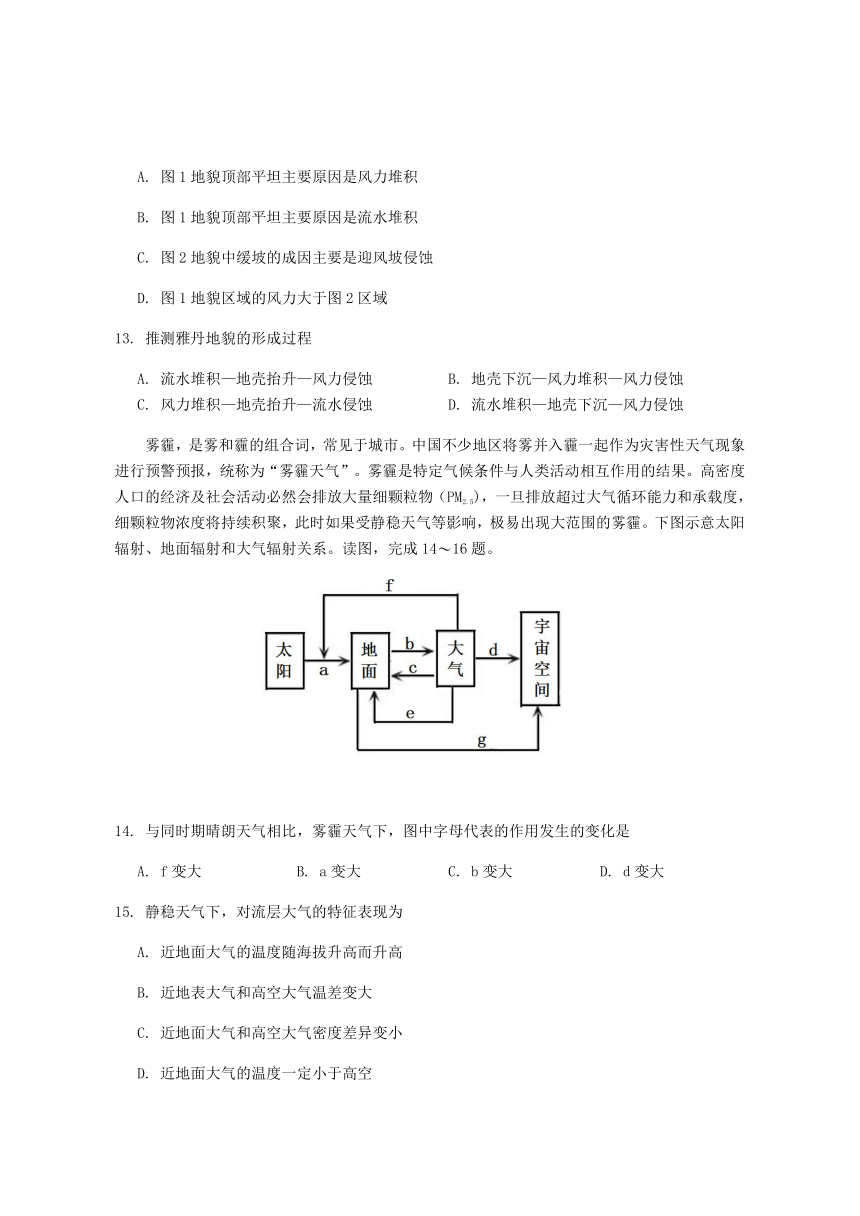 A. 图 1 地貌顶部平坦主要原因是风力堆积

B. 图 1 地貌顶部平坦主要原因是流水堆积

C. 图 2 地貌中缓坡的成因主要是迎风坡侵蚀

D. 图 1 地貌区域的风力大于图 2 区域

13. 推测雅丹地貌的形成过程

A. 流水堆积—地壳抬升—风力侵蚀
B. 地壳下沉—风力堆积—风力侵蚀
C. 风力堆积—地壳抬升—流水侵蚀
D. 流水堆积—地壳下沉—风力侵蚀

雾霾，是雾和霾的组合词，常见于城市。中国不少地区将雾并入霾一起作为灾害性天气现象进行预警预报，统称为“雾霾天气”。雾霾是特定气候条件与人类活动相互作用的结果。高密度人口的经济及社会活动必然会排放大量细颗粒物（$PM_{2.5}$），一旦排放超过大气循环能力和承载度，细颗粒物浓度将持续积聚，此时如果受静稳天气等影响，极易出现大范围的雾霾。下图示意太阳辐射、地面辐射和大气辐射关系。读图，完成 14～16 题。

f
太阳 a 地面 b c 大气 d 宇宙空间
e
g

14. 与同时期晴朗天气相比，雾霾天气下，图中字母代表的作用发生的变化是

A. f 变大
B. a 变大
C. b 变大
D. d 变大

15. 静稳天气下，对流层大气的特征表现为

A. 近地面大气的温度随海拔升高而升高

B. 近地表大气和高空大气温差变大

C. 近地面大气和高空大气密度差异变小

D. 近地面大气的温度一定小于高空